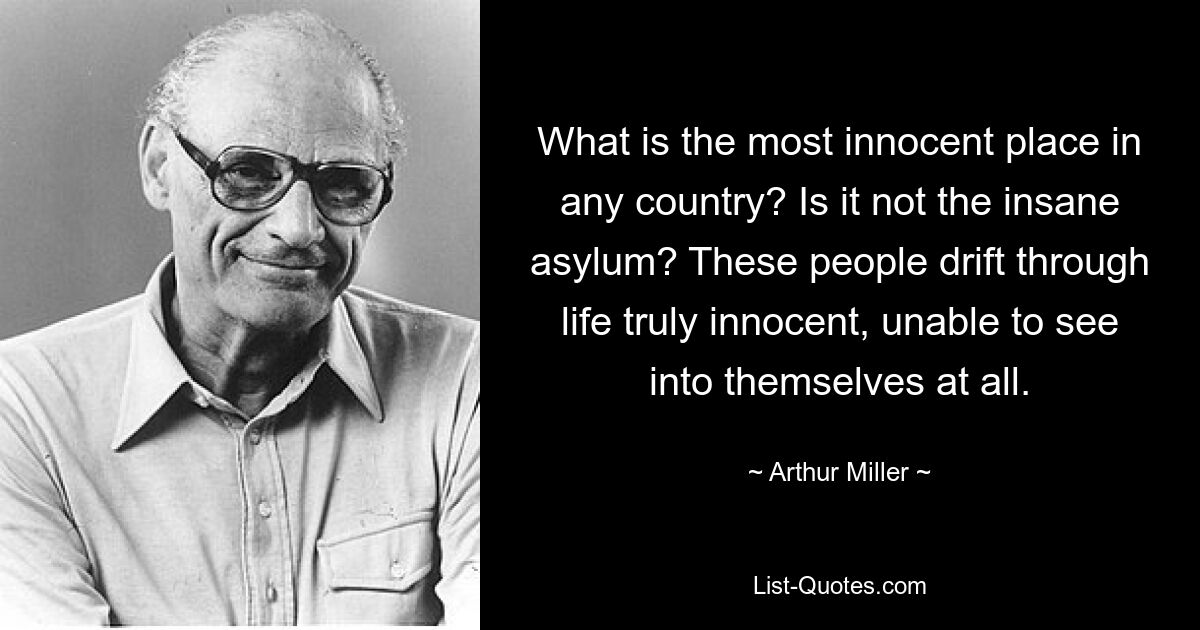 What is the most innocent place in any country? Is it not the insane asylum? These people drift through life truly innocent, unable to see into themselves at all.

~ Arthur Miller ~

List-Quotes.com